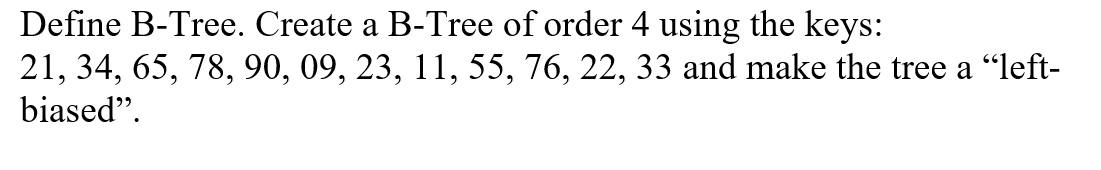 Define B-Tree. Create a B-Tree of order 4 using the keys: 21, 34, 65, 78, 90, 09, 23, 11, 55, 76, 22, 33 and make the tree a “left-biased”.